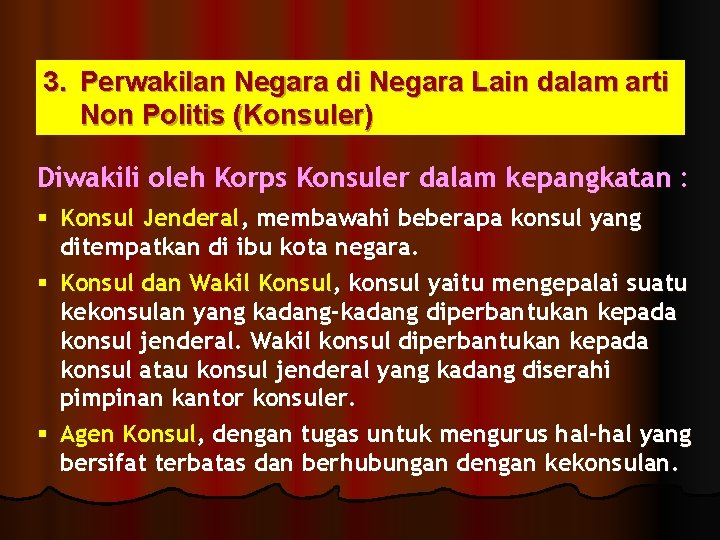 3. Perwakilan Negara di Negara Lain dalam arti Non Politis (Konsuler)

Diwakili oleh Korps Konsuler dalam kepangkatan :

▪ Konsul Jenderal, membawahi beberapa konsul yang ditempatkan di ibu kota negara.
▪ Konsul dan Wakil Konsul, konsul yaitu mengepalai suatu kekonsulan yang kadang-kadang diperbantukan kepada konsul jenderal. Wakil konsul diperbantukan kepada konsul atau konsul jenderal yang kadang diserahi pimpinan kantor konsuler.
▪ Agen Konsul, dengan tugas untuk mengurus hal-hal yang bersifat terbatas dan berhubungan dengan kekonsulan.